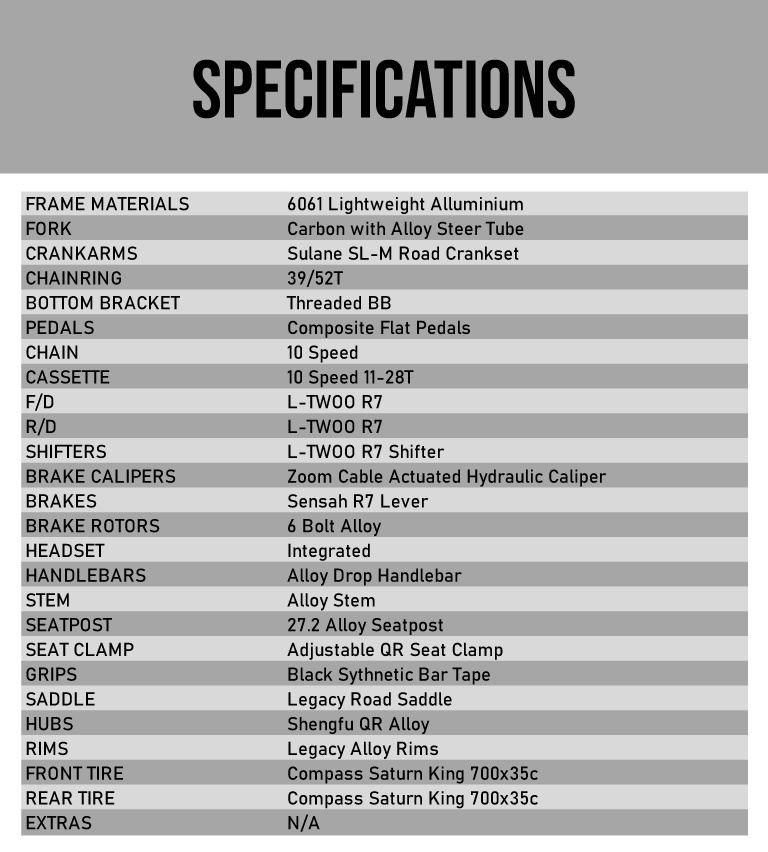 SPECIFICATIONS

| FRAME MATERIALS | 6061 Lightweight Alluminium |
|---|---|
| FORK | Carbon with Alloy Steer Tube |
| CRANKARMS | Sulane SL-M Road Crankset |
| CHAINRING | 39/52T |
| BOTTOM BRACKET | Threaded BB |
| PEDALS | Composite Flat Pedals |
| CHAIN | 10 Speed |
| CASSETTE | 10 Speed 11-28T |
| F/D | L-TWOO R7 |
| R/D | L-TWOO R7 |
| SHIFTERS | L-TWOO R7 Shifter |
| BRAKE CALIPERS | Zoom Cable Actuated Hydraulic Caliper |
| BRAKES | Sensah R7 Lever |
| BRAKE ROTORS | 6 Bolt Alloy |
| HEADSET | Integrated |
| HANDLEBARS | Alloy Drop Handlebar |
| STEM | Alloy Stem |
| SEATPOST | 27.2 Alloy Seatpost |
| SEAT CLAMP | Adjustable QR Seat Clamp |
| GRIPS | Black Sythnetic Bar Tape |
| SADDLE | Legacy Road Saddle |
| HUBS | Shengfu QR Alloy |
| RIMS | Legacy Alloy Rims |
| FRONT TIRE | Compass Saturn King 700x35c |
| REAR TIRE | Compass Saturn King 700x35c |
| EXTRAS | N/A |